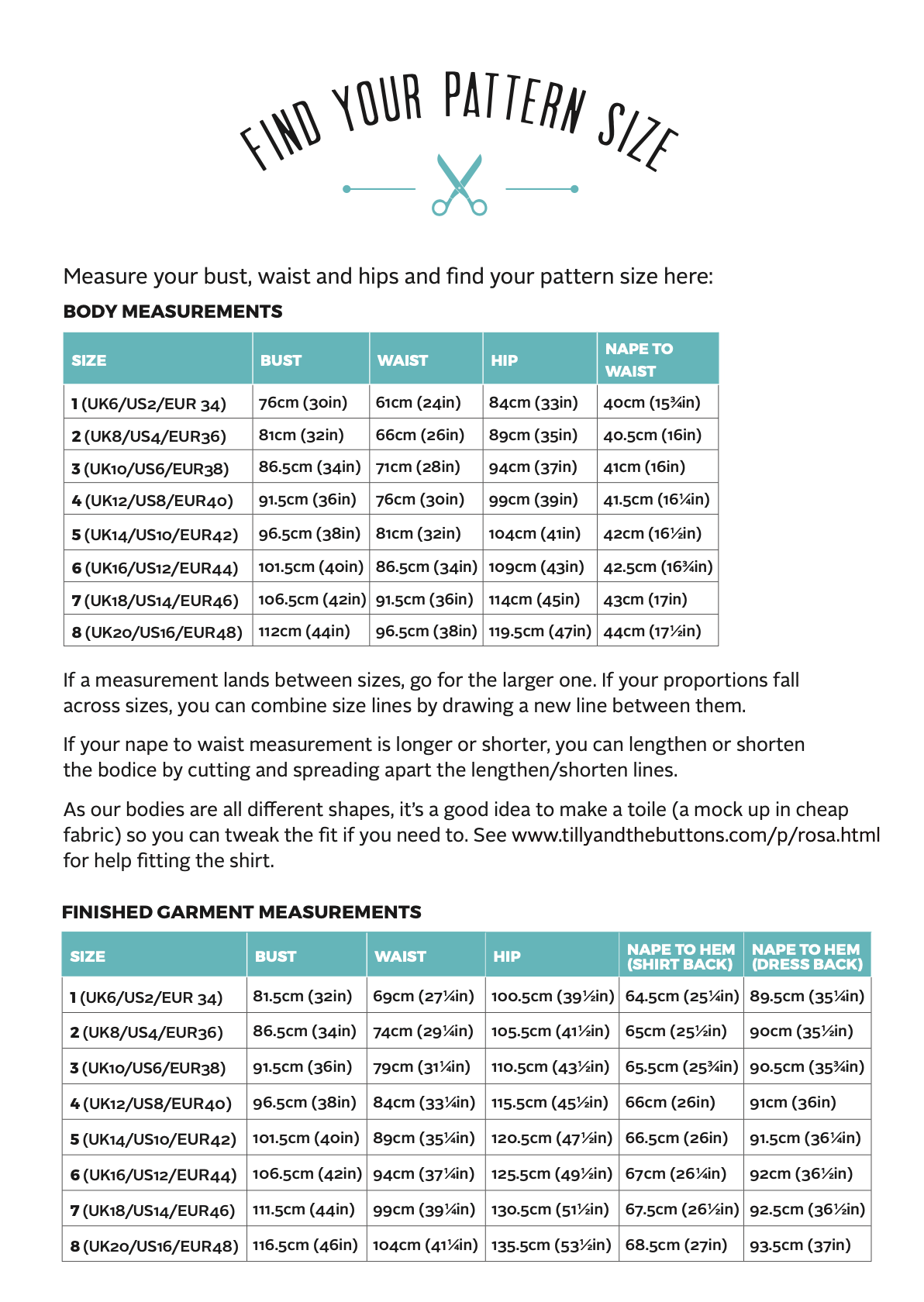 FIND YOUR PATTERN SIZE

Measure your bust, waist and hips and find your pattern size here:

BODY MEASUREMENTS

| SIZE | BUST | WAIST | HIP | NAPE TO WAIST |
|---|---|---|---|---|
| 1 (UK6/US2/EUR 34) | 76cm (30in) | 61cm (24in) | 84cm (33in) | 40cm (15¾in) |
| 2 (UK8/US4/EUR36) | 81cm (32in) | 66cm (26in) | 89cm (35in) | 40.5cm (16in) |
| 3 (UK10/US6/EUR38) | 86.5cm (34in) | 71cm (28in) | 94cm (37in) | 41cm (16in) |
| 4 (UK12/US8/EUR40) | 91.5cm (36in) | 76cm (30in) | 99cm (39in) | 41.5cm (16¼in) |
| 5 (UK14/US10/EUR42) | 96.5cm (38in) | 81cm (32in) | 104cm (41in) | 42cm (16½in) |
| 6 (UK16/US12/EUR44) | 101.5cm (40in) | 86.5cm (34in) | 109cm (43in) | 42.5cm (16¾in) |
| 7 (UK18/US14/EUR46) | 106.5cm (42in) | 91.5cm (36in) | 114cm (45in) | 43cm (17in) |
| 8 (UK20/US16/EUR48) | 112cm (44in) | 96.5cm (38in) | 119.5cm (47in) | 44cm (17½in) |

If a measurement lands between sizes, go for the larger one. If your proportions fall across sizes, you can combine size lines by drawing a new line between them.

If your nape to waist measurement is longer or shorter, you can lengthen or shorten the bodice by cutting and spreading apart the lengthen/shorten lines.

As our bodies are all different shapes, it's a good idea to make a toile (a mock up in cheap fabric) so you can tweak the fit if you need to. See www.tillyandthebuttons.com/p/rosa.html for help fitting the shirt.

FINISHED GARMENT MEASUREMENTS

| SIZE | BUST | WAIST | HIP | NAPE TO HEM (SHIRT BACK) | NAPE TO HEM (DRESS BACK) |
|---|---|---|---|---|---|
| 1 (UK6/US2/EUR 34) | 81.5cm (32in) | 69cm (27¼in) | 100.5cm (39½in) | 64.5cm (25¼in) | 89.5cm (35¼in) |
| 2 (UK8/US4/EUR36) | 86.5cm (34in) | 74cm (29¼in) | 105.5cm (41½in) | 65cm (25½in) | 90cm (35½in) |
| 3 (UK10/US6/EUR38) | 91.5cm (36in) | 79cm (31¼in) | 110.5cm (43½in) | 65.5cm (25¾in) | 90.5cm (35¾in) |
| 4 (UK12/US8/EUR40) | 96.5cm (38in) | 84cm (33¼in) | 115.5cm (45½in) | 66cm (26in) | 91cm (36in) |
| 5 (UK14/US10/EUR42) | 101.5cm (40in) | 89cm (35¼in) | 120.5cm (47½in) | 66.5cm (26in) | 91.5cm (36¼in) |
| 6 (UK16/US12/EUR44) | 106.5cm (42in) | 94cm (37¼in) | 125.5cm (49½in) | 67cm (26¼in) | 92cm (36½in) |
| 7 (UK18/US14/EUR46) | 111.5cm (44in) | 99cm (39¼in) | 130.5cm (51½in) | 67.5cm (26½in) | 92.5cm (36½in) |
| 8 (UK20/US16/EUR48) | 116.5cm (46in) | 104cm (41¼in) | 135.5cm (53½in) | 68.5cm (27in) | 93.5cm (37in) |